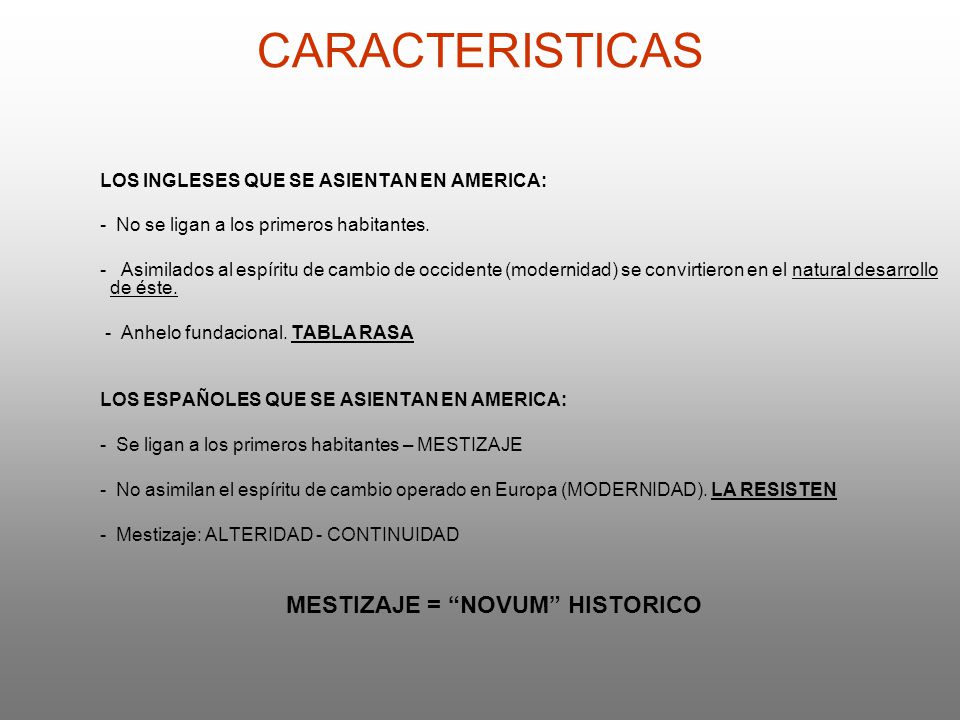 CARACTERISTICAS

LOS INGLESES QUE SE ASIENTAN EN AMERICA:

- No se ligan a los primeros habitantes.

- Asimilados al espíritu de cambio de occidente (modernidad) se convirtieron en el natural desarrollo de éste.

- Anhelo fundacional. TABLA RASA

LOS ESPAÑOLES QUE SE ASIENTAN EN AMERICA:

- Se ligan a los primeros habitantes – MESTIZAJE

- No asimilan el espíritu de cambio operado en Europa (MODERNIDAD). LA RESISTEN

- Mestizaje: ALTERIDAD - CONTINUIDAD

MESTIZAJE = “NOVUM” HISTORICO